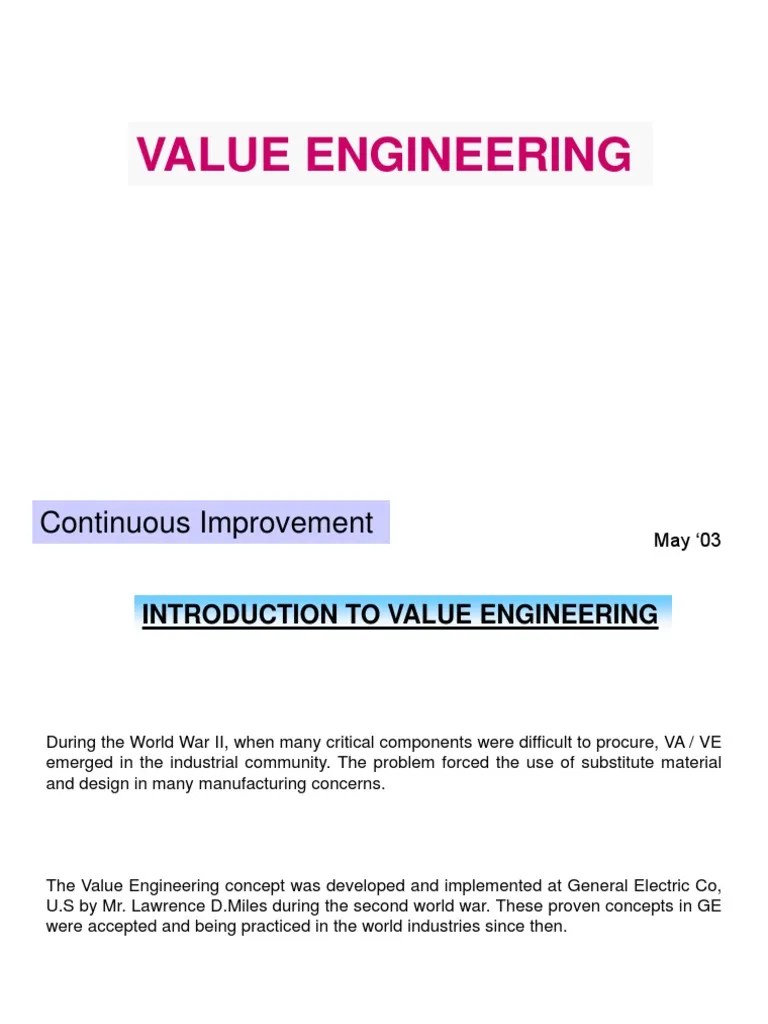 VALUE ENGINEERING

Continuous Improvement

May ‘03

INTRODUCTION TO VALUE ENGINEERING

During the World War II, when many critical components were difficult to procure, VA / VE emerged in the industrial community. The problem forced the use of substitute material and design in many manufacturing concerns.

The Value Engineering concept was developed and implemented at General Electric Co, U.S by Mr. Lawrence D.Miles during the second world war. These proven concepts in GE were accepted and being practiced in the world industries since then.